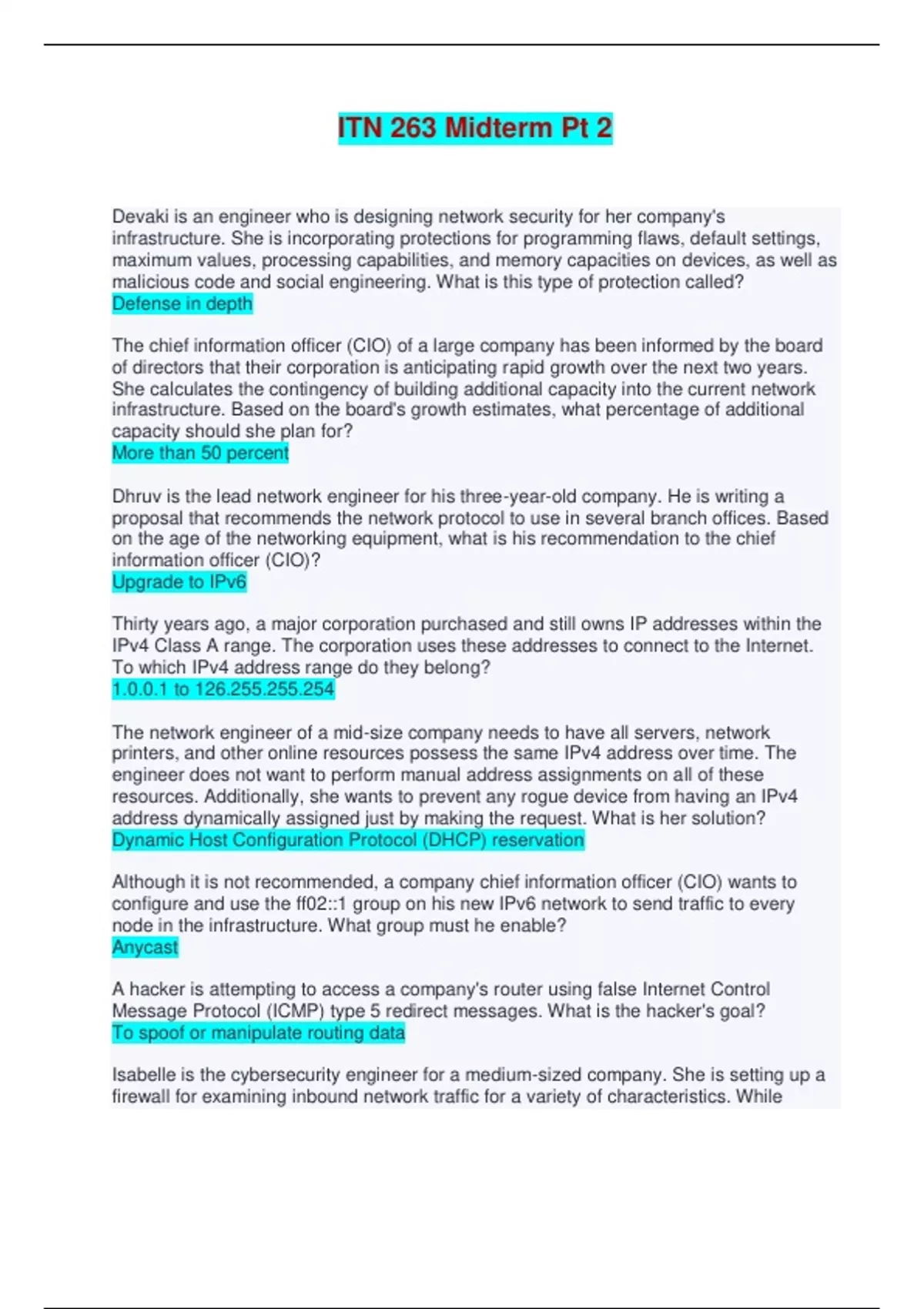 ITN 263 Midterm Pt 2

Devaki is an engineer who is designing network security for her company's infrastructure. She is incorporating protections for programming flaws, default settings, maximum values, processing capabilities, and memory capacities on devices, as well as malicious code and social engineering. What is this type of protection called?
Defense in depth

The chief information officer (CIO) of a large company has been informed by the board of directors that their corporation is anticipating rapid growth over the next two years. She calculates the contingency of building additional capacity into the current network infrastructure. Based on the board's growth estimates, what percentage of additional capacity should she plan for?
More than 50 percent

Dhruv is the lead network engineer for his three-year-old company. He is writing a proposal that recommends the network protocol to use in several branch offices. Based on the age of the networking equipment, what is his recommendation to the chief information officer (CIO)?
Upgrade to IPv6

Thirty years ago, a major corporation purchased and still owns IP addresses within the IPv4 Class A range. The corporation uses these addresses to connect to the Internet. To which IPv4 address range do they belong?
1.0.0.1 to 126.255.255.254

The network engineer of a mid-size company needs to have all servers, network printers, and other online resources possess the same IPv4 address over time. The engineer does not want to perform manual address assignments on all of these resources. Additionally, she wants to prevent any rogue device from having an IPv4 address dynamically assigned just by making the request. What is her solution?
Dynamic Host Configuration Protocol (DHCP) reservation

Although it is not recommended, a company chief information officer (CIO) wants to configure and use the ff02::1 group on his new IPv6 network to send traffic to every node in the infrastructure. What group must he enable?
Anycast

A hacker is attempting to access a company's router using false Internet Control Message Protocol (ICMP) type 5 redirect messages. What is the hacker's goal?
To spoof or manipulate routing data

Isabelle is the cybersecurity engineer for a medium-sized company. She is setting up a firewall for examining inbound network traffic for a variety of characteristics. While